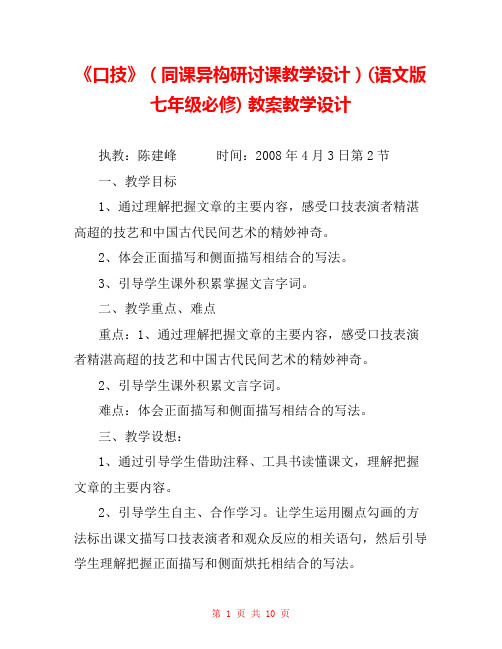 《口技》（同课异构研讨课教学设计）(语文版七年级必修) 教案教学设计

执教：陈建峰　　　时间：2008 年 4 月 3 日第 2 节

一、教学目标

1、通过理解把握文章的主要内容，感受口技表演者精湛高超的技艺和中国古代民间艺术的精妙神奇。

2、体会正面描写和侧面描写相结合的写法。

3、引导学生课外积累掌握文言字词。

二、教学重点、难点

重点：1、通过理解把握文章的主要内容，感受口技表演者精湛高超的技艺和中国古代民间艺术的精妙神奇。

2、引导学生课外积累文言字词。

难点：体会正面描写和侧面描写相结合的写法。

三、教学设想：

1、通过引导学生借助注释、工具书读懂课文，理解把握文章的主要内容。

2、引导学生自主、合作学习。让学生运用圈点勾画的方法标出课文描写口技表演者和观众反应的相关语句，然后引导学生理解把握正面描写和侧面烘托相结合的写法。

第 1 页 共 10 页